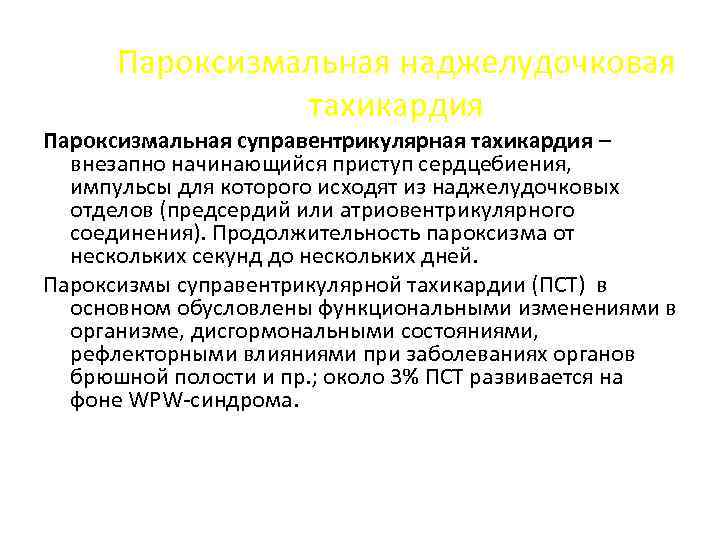 Пароксизмальная наджелудочковая тахикардия

Пароксизмальная суправентрикулярная тахикардия – внезапно начинающийся приступ сердцебиения, импульсы для которого исходят из наджелудочковых отделов (предсердий или атриовентрикулярного соединения). Продолжительность пароксизма от нескольких секунд до нескольких дней.

Пароксизмы суправентрикулярной тахикардии (ПСТ) в основном обусловлены функциональными изменениями в организме, дисгормональными состояниями, рефлекторными влияниями при заболеваниях органов брюшной полости и пр.; около 3% ПСТ развивается на фоне WPW-синдрома.